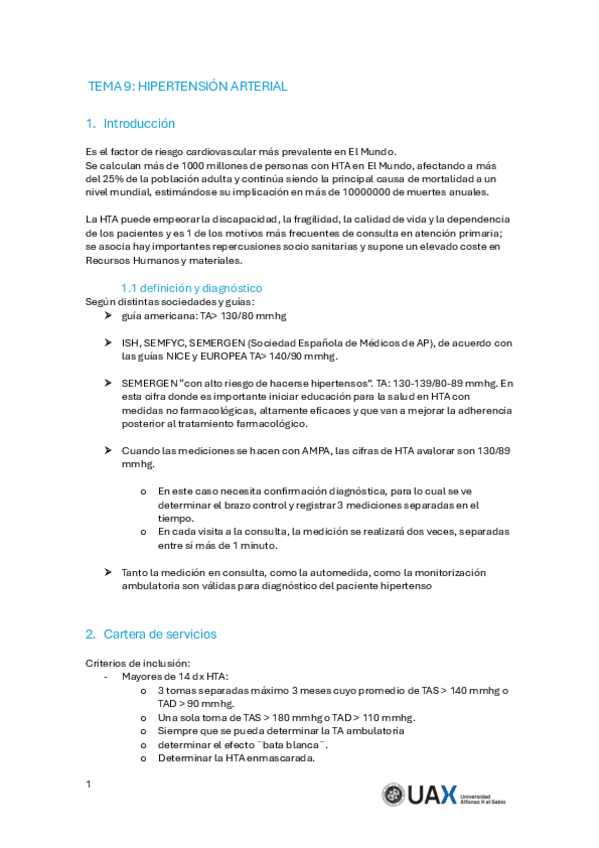 TEMA 9: HIPERTENSIÓN ARTERIAL

1. Introducción

Es el factor de riesgo cardiovascular más prevalente en El Mundo.
Se calculan más de 1000 millones de personas con HTA en El Mundo, afectando a más del 25% de la población adulta y continúa siendo la principal causa de mortalidad a un nivel mundial, estimándose su implicación en más de 10000000 de muertes anuales.

La HTA puede empeorar la discapacidad, la fragilidad, la calidad de vida y la dependencia de los pacientes y es 1 de los motivos más frecuentes de consulta en atención primaria; se asocia hay importantes repercusiones socio sanitarias y supone un elevado coste en Recursos Humanos y materiales.

1.1 definición y diagnóstico
Según distintas sociedades y guías:
➤ guía americana: TA> 130/80 mmhg

➤ ISH, SEMFYC, SEMERGEN (Sociedad Española de Médicos de AP), de acuerdo con las guías NICE y EUROPEA TA> 140/90 mmhg.

➤ SEMERGEN "con alto riesgo de hacerse hipertensos". TA: 130-139/80-89 mmhg. En esta cifra donde es importante iniciar educación para la salud en HTA con medidas no farmacológicas, altamente eficaces y que van a mejorar la adherencia posterior al tratamiento farmacológico.

➤ Cuando las mediciones se hacen con AMPA, las cifras de HTA avalorar son 130/89 mmhg.

o En este caso necesita confirmación diagnóstica, para lo cual se ve determinar el brazo control y registrar 3 mediciones separadas en el tiempo.
o En cada visita a la consulta, la medición se realizará dos veces, separadas entre sí más de 1 minuto.

➤ Tanto la medición en consulta, como la automedida, como la monitorización ambulatoria son válidas para diagnóstico del paciente hipertenso

2. Cartera de servicios

Criterios de inclusión:
- Mayores de 14 dx HTA:
o 3 tomas separadas máximo 3 meses cuyo promedio de TAS > 140 mmhg o TAD > 90 mmhg.
o Una sola toma de TAS > 180 mmhg o TAD > 110 mmhg.
o Siempre que se pueda determinar la TA ambulatoria
o determinar el efecto ¨bata blanca¨.
o Determinar la HTA enmascarada.

1

UAX Universidad Alfonso X el Sabio